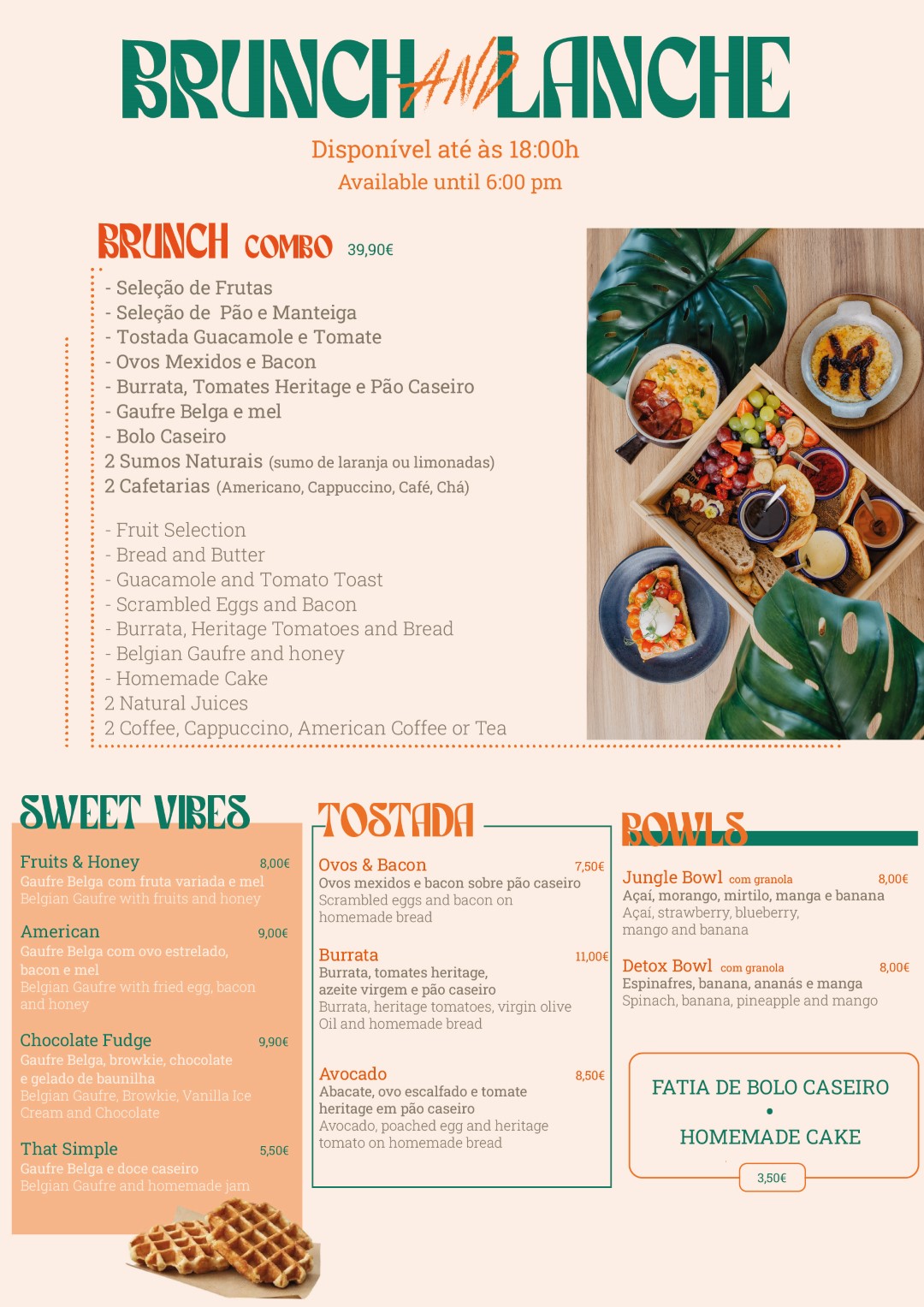 BRUNCH AND LANCHE

Disponível até às 18:00h
Available until 6:00 pm

BRUNCH COMBO 39,90€

- Seleção de Frutas
- Seleção de Pão e Manteiga
- Tostada Guacamole e Tomate
- Ovos Mexidos e Bacon
- Burrata, Tomates Heritage e Pão Caseiro
- Gaufre Belga e mel
- Bolo Caseiro
2 Sumos Naturais (sumo de laranja ou limonadas)
2 Cafetarias (Americano, Cappuccino, Café, Chá)

- Fruit Selection
- Bread and Butter
- Guacamole and Tomato Toast
- Scrambled Eggs and Bacon
- Burrata, Heritage Tomatoes and Bread
- Belgian Gaufre and honey
- Homemade Cake
2 Natural Juices
2 Coffee, Cappuccino, American Coffee or Tea

SWEET VIBES

Fruits & Honey 8,00€
Gaufre Belga com fruta variada e mel
Belgian Gaufre with fruits and honey

American 9,00€
Gaufre Belga com ovo estrelado, bacon e mel
Belgian Gaufre with fried egg, bacon and honey

Chocolate Fudge 9,90€
Gaufre Belga, browkie, chocolate e gelado de baunilha
Belgian Gaufre, Browkie, Vanilla Ice Cream and Chocolate

That Simple 5,50€
Gaufre Belga e doce caseiro
Belgian Gaufre and homemade jam

TOSTADA

Ovos & Bacon 7,50€
Ovos mexidos e bacon sobre pão caseiro
Scrambled eggs and bacon on homemade bread

Burrata 11,00€
Burrata, tomates heritage, azeite virgem e pão caseiro
Burrata, heritage tomatoes, virgin olive Oil and homemade bread

Avocado 8,50€
Abacate, ovo escalfado e tomate heritage em pão caseiro
Avocado, poached egg and heritage tomato on homemade bread

BOWLS

Jungle Bowl com granola 8,00€
Açaí, morango, mirtilo, manga e banana
Açaí, strawberry, blueberry, mango and banana

Detox Bowl com granola 8,00€
Espinafres, banana, ananás e manga
Spinach, banana, pineapple and mango

FATIA DE BOLO CASEIRO
•
HOMEMADE CAKE
3,50€